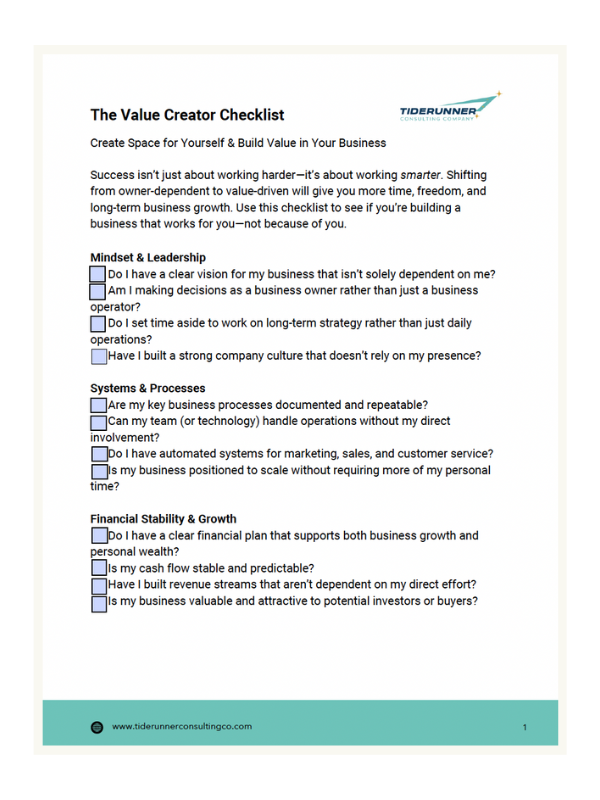 The Value Creator Checklist

TIDERUNNER CONSULTING COMPANY

Create Space for Yourself & Build Value in Your Business

Success isn't just about working harder—it's about working smarter. Shifting from owner-dependent to value-driven will give you more time, freedom, and long-term business growth. Use this checklist to see if you're building a business that works for you—not because of you.

Mindset & Leadership
Do I have a clear vision for my business that isn't solely dependent on me?
Am I making decisions as a business owner rather than just a business operator?
Do I set time aside to work on long-term strategy rather than just daily operations?
Have I built a strong company culture that doesn't rely on my presence?

Systems & Processes
Are my key business processes documented and repeatable?
Can my team (or technology) handle operations without my direct involvement?
Do I have automated systems for marketing, sales, and customer service?
Is my business positioned to scale without requiring more of my personal time?

Financial Stability & Growth
Do I have a clear financial plan that supports both business growth and personal wealth?
Is my cash flow stable and predictable?
Have I built revenue streams that aren't dependent on my direct effort?
Is my business valuable and attractive to potential investors or buyers?

www.tiderunnerconsultingco.com

1